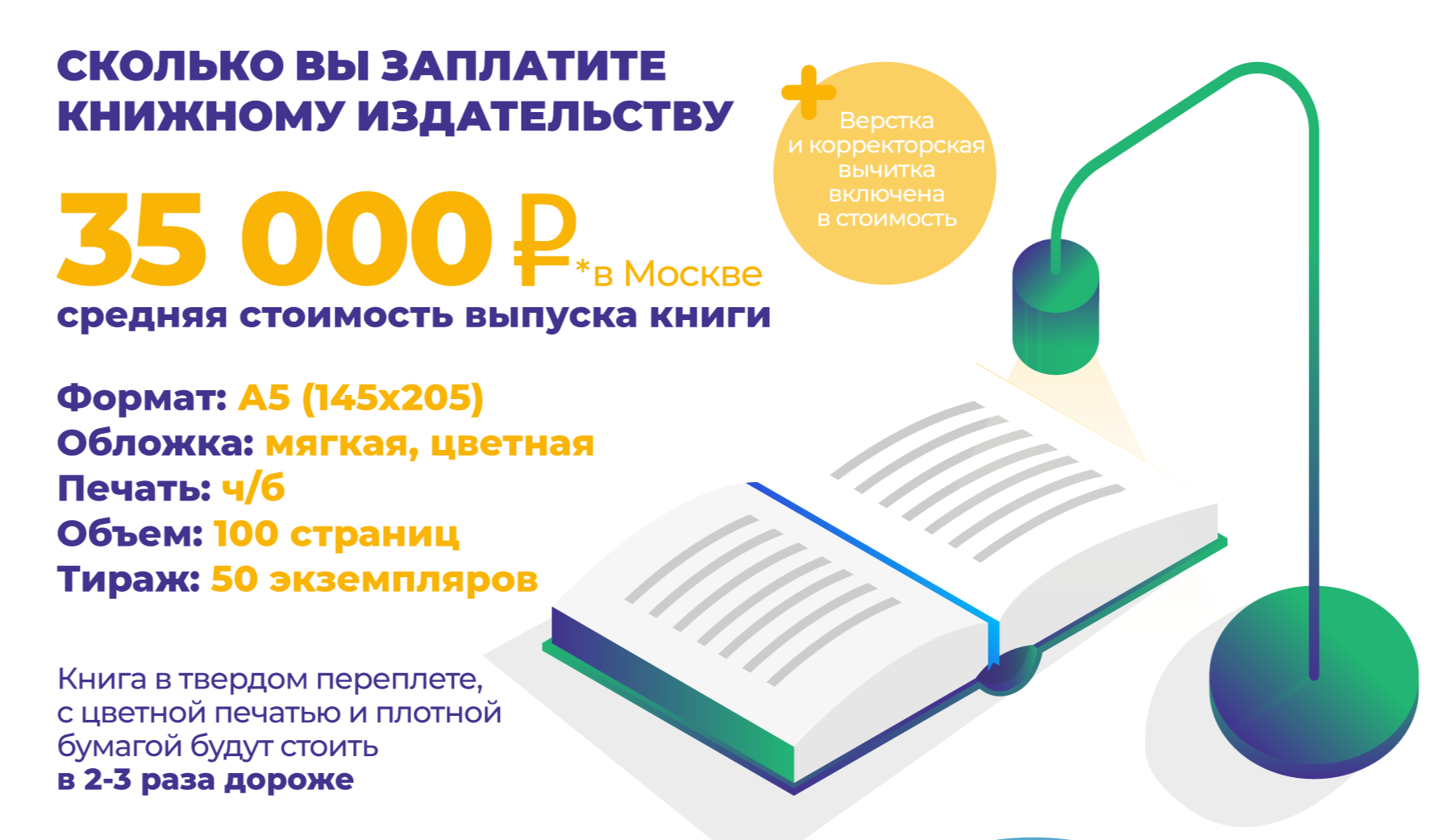 СКОЛЬКО ВЫ ЗАПЛАТИТЕ КНИЖНОМУ ИЗДАТЕЛЬСТВУ

+ Верстка и корректорская вычитка включена в стоимость

35 000 ₽ *в Москве
средняя стоимость выпуска книги

Формат: А5 (145х205)
Обложка: мягкая, цветная
Печать: ч/б
Объем: 100 страниц
Тираж: 50 экземпляров

Книга в твердом переплете, с цветной печатью и плотной бумагой будут стоить
в 2-3 раза дороже